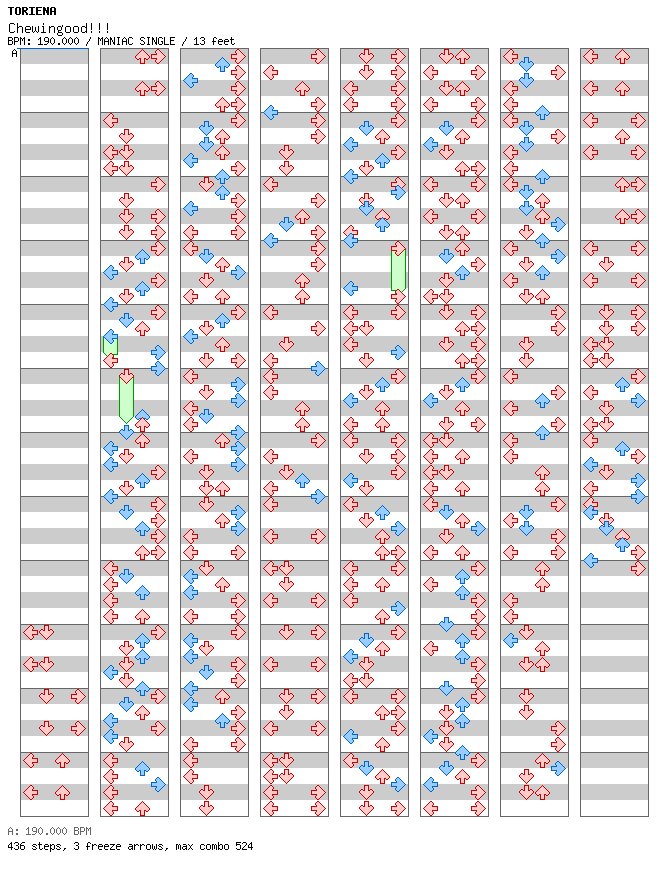 TORIENA
Chewingood!!!
BPM: 190.000 / MANIAC SINGLE / 13 feet
A

A: 190.000 BPM
436 steps, 3 freeze arrows, max combo 524